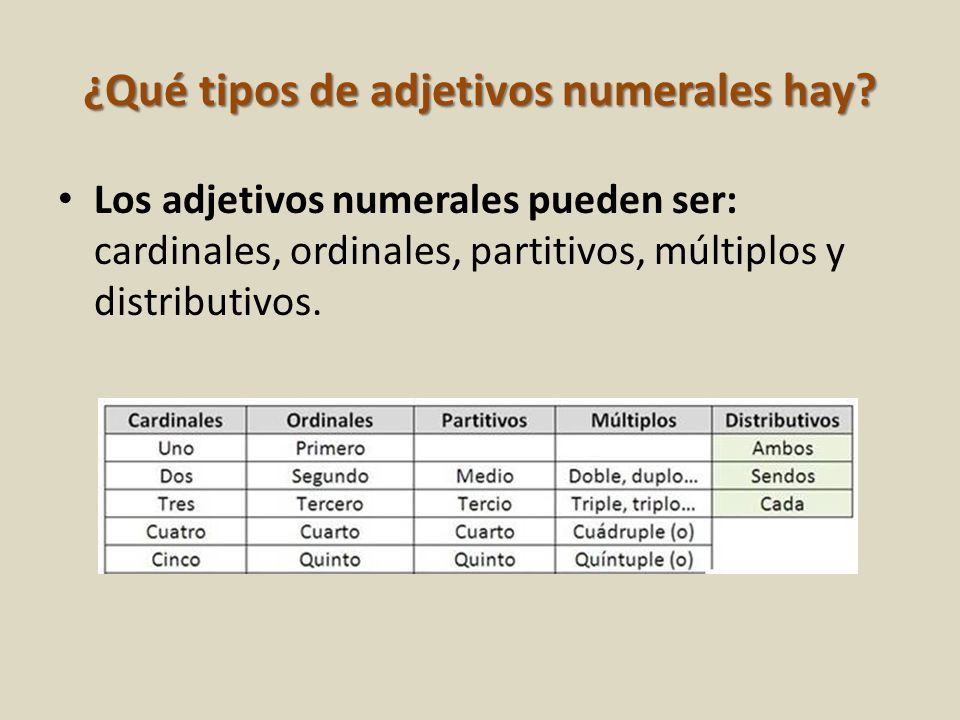 ¿Qué tipos de adjetivos numerales hay?

• **Los adjetivos numerales pueden ser:** cardinales, ordinales, partitivos, múltiplos y distributivos.

| Cardinales | Ordinales | Partitivos | Múltiplos | Distributivos |
|---|---|---|---|---|
| Uno | Primero | | | Ambos |
| Dos | Segundo | Medio | Doble, duplo… | Sendos |
| Tres | Tercero | Tercio | Triple, triplo… | Cada |
| Cuatro | Cuarto | Cuarto | Cuádruple (o) | |
| Cinco | Quinto | Quinto | Quíntuple (o) | |